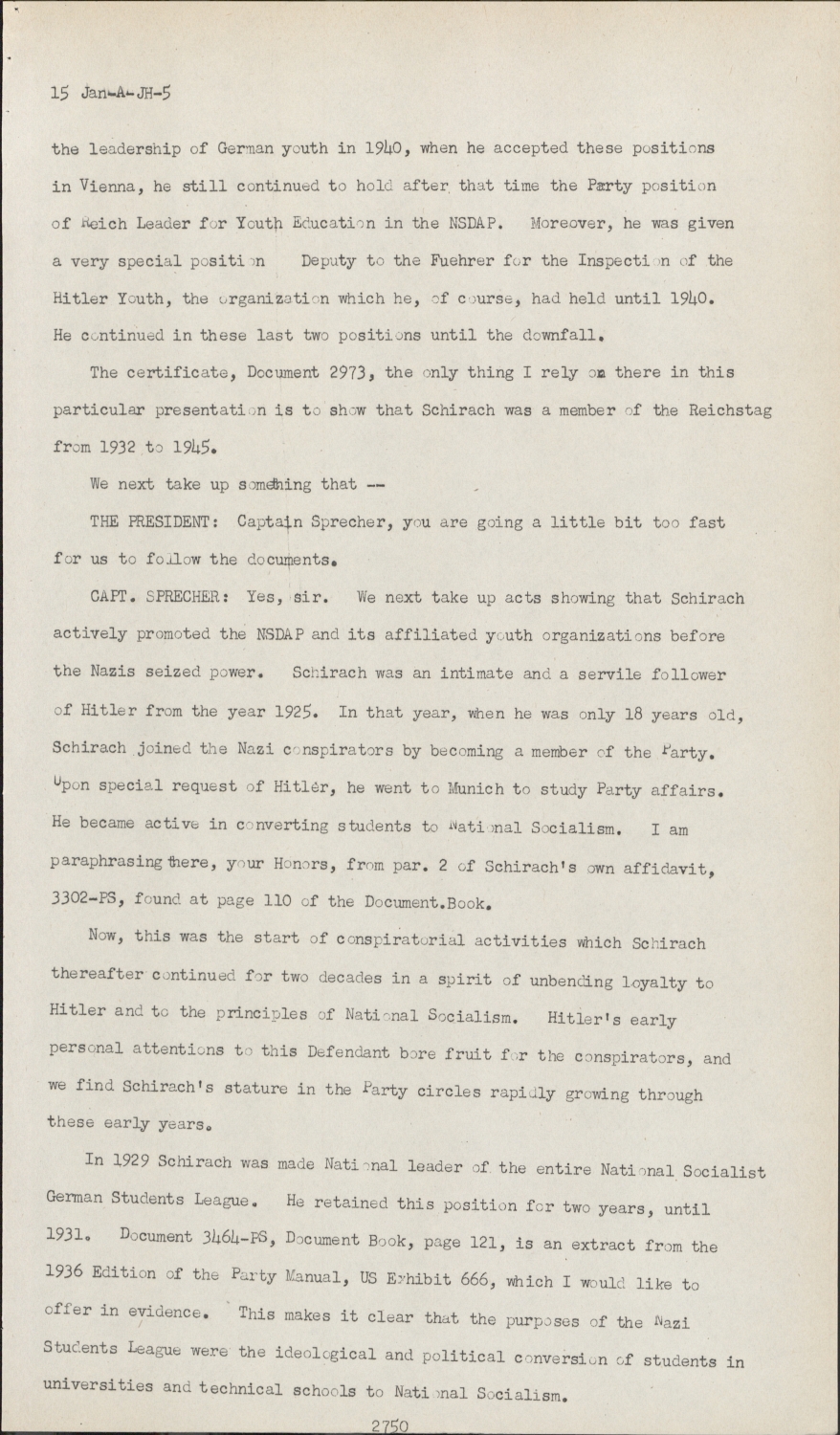 15 Jan-A-JH-5

the leadership of German youth in 1940, when he accepted these positions in Vienna, he still continued to hold after that time the Party position of Reich Leader for Youth Education in the NSDAP. Moreover, he was given a very special position Deputy to the Fuehrer for the Inspection of the Hitler Youth, the organization which he, of course, had held until 1940. He continued in these last two positions until the downfall.

The certificate, Document 2973, the only thing I rely on there in this particular presentation is to show that Schirach was a member of the Reichstag from 1932 to 1945.

We next take up something that --

THE PRESIDENT: Captain Sprecher, you are going a little bit too fast for us to follow the documents.

CAPT. SPRECHER: Yes, sir. We next take up acts showing that Schirach actively promoted the NSDAP and its affiliated youth organizations before the Nazis seized power. Schirach was an intimate and a servile follower of Hitler from the year 1925. In that year, when he was only 18 years old, Schirach joined the Nazi conspirators by becoming a member of the Party. Upon special request of Hitler, he went to Munich to study Party affairs. He became active in converting students to National Socialism. I am paraphrasing there, your Honors, from par. 2 of Schirach's own affidavit, 3302-PS, found at page 110 of the Document.Book.

Now, this was the start of conspiratorial activities which Schirach thereafter continued for two decades in a spirit of unbending loyalty to Hitler and to the principles of National Socialism. Hitler's early personal attentions to this Defendant bore fruit for the conspirators, and we find Schirach's stature in the Party circles rapidly growing through these early years.

In 1929 Schirach was made National leader of the entire National Socialist German Students League. He retained this position for two years, until 1931. Document 3464-PS, Document Book, page 121, is an extract from the 1936 Edition of the Party Manual, US Exhibit 666, which I would like to offer in evidence. This makes it clear that the purposes of the Nazi Students League were the ideological and political conversion of students in universities and technical schools to National Socialism.

2750